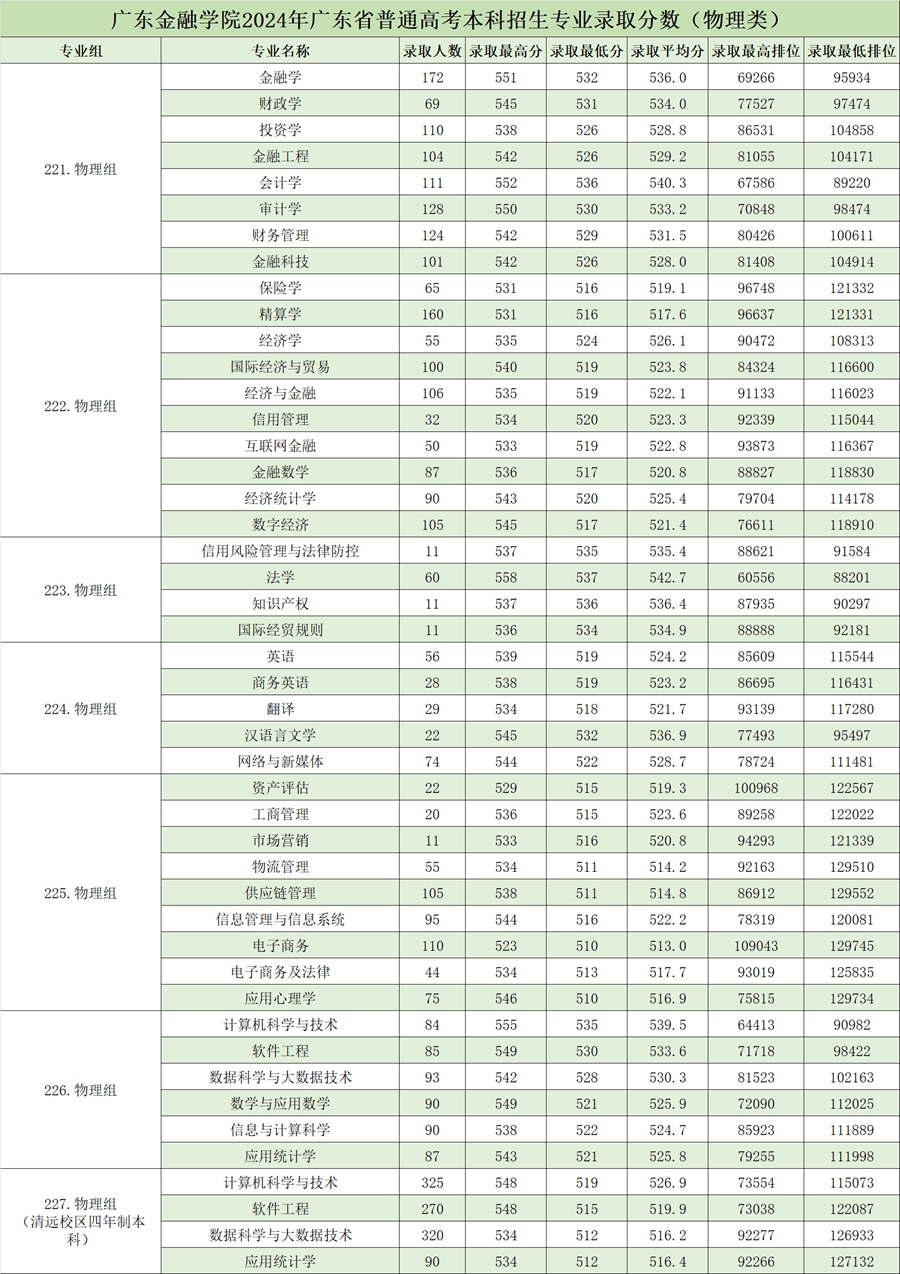 广东金融学院2024年广东省普通高考本科招生专业录取分数（物理类）

| 专业组 | 专业名称 | 录取人数 | 录取最高分 | 录取最低分 | 录取平均分 | 录取最高排位 | 录取最低排位 |
|---|---|---|---|---|---|---|---|
| 221.物理组 | 金融学 | 172 | 551 | 532 | 536.0 | 69266 | 95934 |
| | 财政学 | 69 | 545 | 531 | 534.0 | 77527 | 97474 |
| | 投资学 | 110 | 538 | 526 | 528.8 | 86531 | 104858 |
| | 金融工程 | 104 | 542 | 526 | 529.2 | 81055 | 104171 |
| | 会计学 | 111 | 552 | 536 | 540.3 | 67586 | 89220 |
| | 审计学 | 128 | 550 | 530 | 533.2 | 70848 | 98474 |
| | 财务管理 | 124 | 542 | 529 | 531.5 | 80426 | 100611 |
| | 金融科技 | 101 | 542 | 526 | 528.0 | 81408 | 104914 |
| 222.物理组 | 保险学 | 65 | 531 | 516 | 519.1 | 96748 | 121332 |
| | 精算学 | 160 | 531 | 516 | 517.6 | 96637 | 121331 |
| | 经济学 | 55 | 535 | 524 | 526.1 | 90472 | 108313 |
| | 国际经济与贸易 | 100 | 540 | 519 | 523.8 | 84324 | 116600 |
| | 经济与金融 | 106 | 535 | 519 | 522.1 | 91133 | 116023 |
| | 信用管理 | 32 | 534 | 520 | 523.3 | 92339 | 115044 |
| | 互联网金融 | 50 | 533 | 519 | 522.8 | 93873 | 116367 |
| | 金融数学 | 87 | 536 | 517 | 520.8 | 88827 | 118830 |
| | 经济统计学 | 90 | 543 | 520 | 525.4 | 79704 | 114178 |
| | 数字经济 | 105 | 545 | 517 | 521.4 | 76611 | 118910 |
| 223.物理组 | 信用风险管理与法律防控 | 11 | 537 | 535 | 535.4 | 88621 | 91584 |
| | 法学 | 60 | 558 | 537 | 542.7 | 60556 | 88201 |
| | 知识产权 | 11 | 537 | 536 | 536.4 | 87935 | 90297 |
| | 国际经贸规则 | 11 | 536 | 534 | 534.9 | 88888 | 92181 |
| 224.物理组 | 英语 | 56 | 539 | 519 | 524.2 | 85609 | 115544 |
| | 商务英语 | 28 | 538 | 519 | 523.2 | 86695 | 116431 |
| | 翻译 | 29 | 534 | 518 | 521.7 | 93139 | 117280 |
| | 汉语言文学 | 22 | 545 | 532 | 536.9 | 77493 | 95497 |
| | 网络与新媒体 | 74 | 544 | 522 | 528.7 | 78724 | 111481 |
| 225.物理组 | 资产评估 | 22 | 529 | 515 | 519.3 | 100968 | 122567 |
| | 工商管理 | 20 | 536 | 515 | 523.6 | 89258 | 122022 |
| | 市场营销 | 11 | 533 | 516 | 520.8 | 94293 | 121339 |
| | 物流管理 | 55 | 534 | 511 | 514.2 | 92163 | 129510 |
| | 供应链管理 | 105 | 538 | 511 | 514.8 | 86912 | 129552 |
| | 信息管理与信息系统 | 95 | 544 | 516 | 522.2 | 78319 | 120081 |
| | 电子商务 | 110 | 523 | 510 | 513.0 | 109043 | 129745 |
| | 电子商务及法律 | 44 | 534 | 513 | 517.7 | 93019 | 125835 |
| | 应用心理学 | 75 | 546 | 510 | 516.9 | 75815 | 129734 |
| 226.物理组 | 计算机科学与技术 | 84 | 555 | 535 | 539.5 | 64413 | 90982 |
| | 软件工程 | 85 | 549 | 530 | 533.6 | 71718 | 98422 |
| | 数据科学与大数据技术 | 93 | 542 | 528 | 530.3 | 81523 | 102163 |
| | 数学与应用数学 | 90 | 549 | 521 | 525.9 | 72090 | 112025 |
| | 信息与计算科学 | 90 | 538 | 522 | 524.7 | 85923 | 111889 |
| | 应用统计学 | 87 | 543 | 521 | 525.8 | 79255 | 111998 |
| 227.物理组（清远校区四年制本科） | 计算机科学与技术 | 325 | 548 | 519 | 526.9 | 73554 | 115073 |
| | 软件工程 | 270 | 548 | 515 | 519.9 | 73038 | 122087 |
| | 数据科学与大数据技术 | 320 | 534 | 512 | 516.2 | 92277 | 126933 |
| | 应用统计学 | 90 | 534 | 512 | 516.4 | 92266 | 127132 |